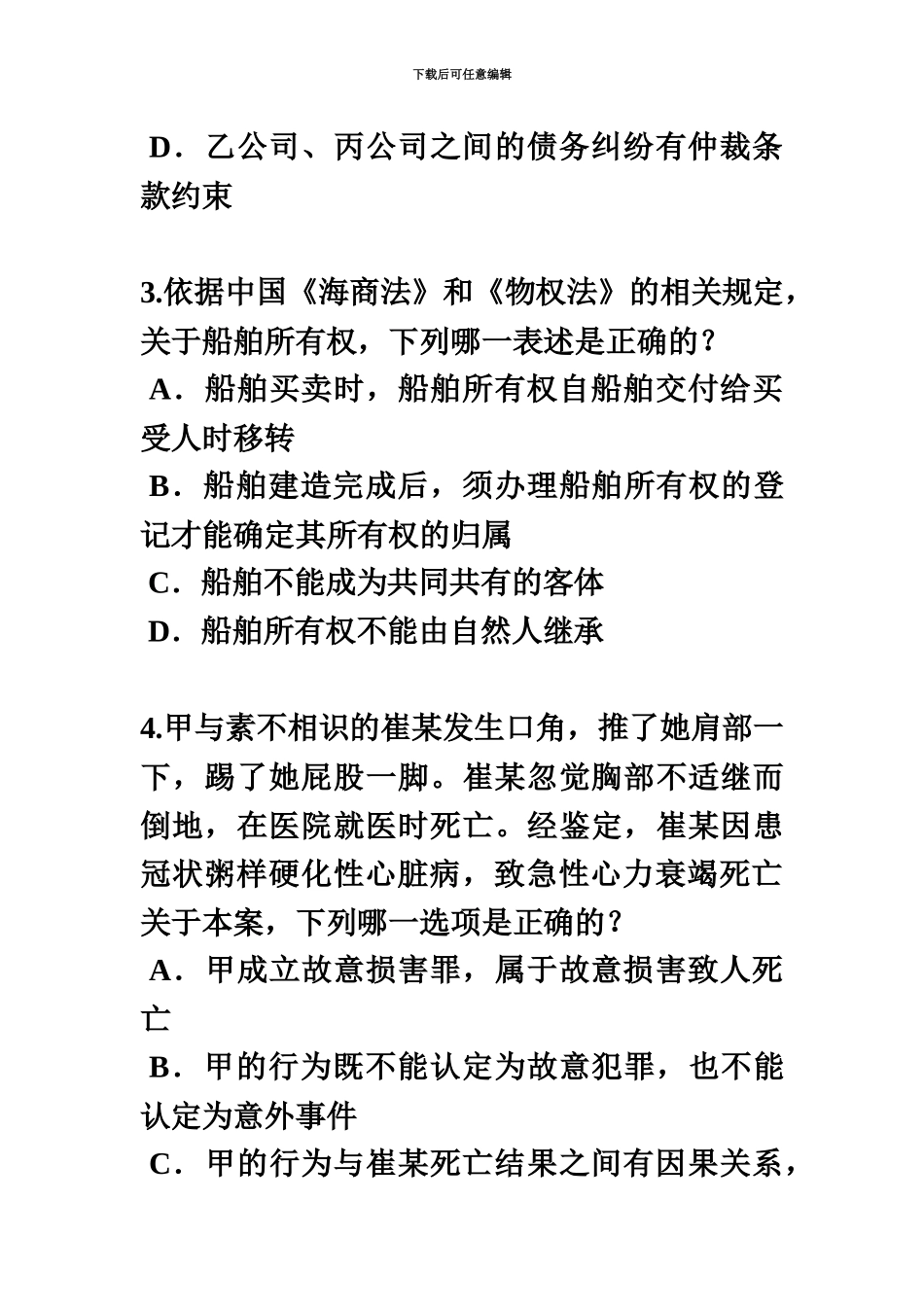 下载后可任意编辑

D．乙公司、丙公司之间的债务纠纷有仲裁条款约束

3.依据中国《海商法》和《物权法》的相关规定，关于船舶所有权，下列哪一表述是正确的？
A．船舶买卖时，船舶所有权自船舶交付给买受人时移转
B．船舶建造完成后，须办理船舶所有权的登记才能确定其所有权的归属
C．船舶不能成为共同共有的客体
D．船舶所有权不能由自然人继承

4.甲与素不相识的崔某发生口角，推了她肩部一下，踢了她屁股一脚。崔某忽觉胸部不适继而倒地，在医院就医时死亡。经鉴定，崔某因患冠状粥样硬化性心脏病，致急性心力衰竭死亡关于本案，下列哪一选项是正确的？
A．甲成立故意损害罪，属于故意损害致人死亡
B．甲的行为既不能认定为故意犯罪，也不能认定为意外事件
C．甲的行为与崔某死亡结果之间有因果关系，